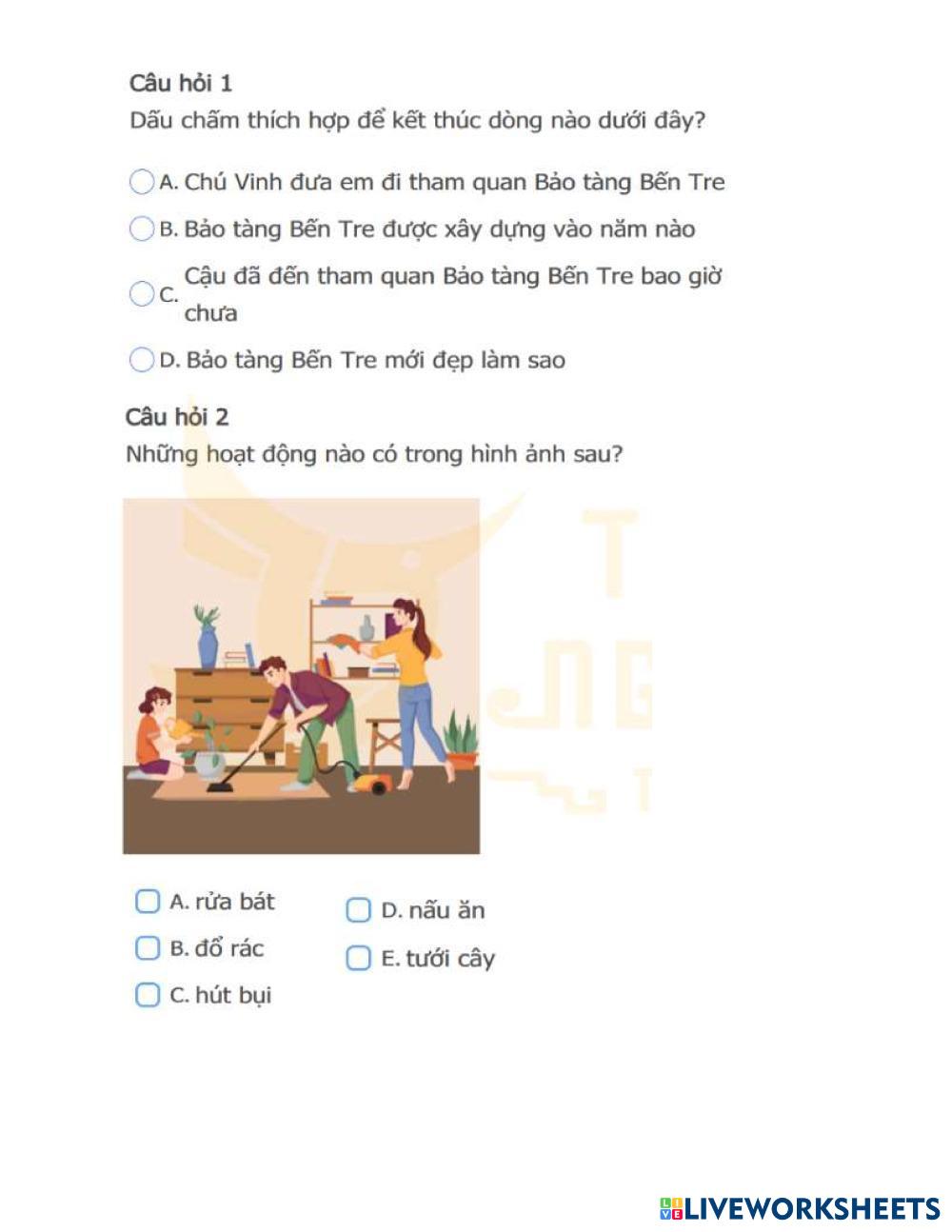 Câu hỏi 1
Dấu chấm thích hợp để kết thúc dòng nào dưới đây?

A. Chú Vinh đưa em đi tham quan Bảo tàng Bến Tre

B. Bảo tàng Bến Tre được xây dựng vào năm nào

C. Cậu đã đến tham quan Bảo tàng Bến Tre bao giờ chưa

D. Bảo tàng Bến Tre mới đẹp làm sao

Câu hỏi 2
Những hoạt động nào có trong hình ảnh sau?

A. rửa bát

B. đổ rác

C. hút bụi

D. nấu ăn

E. tưới cây

LIVEWORKSHEETS